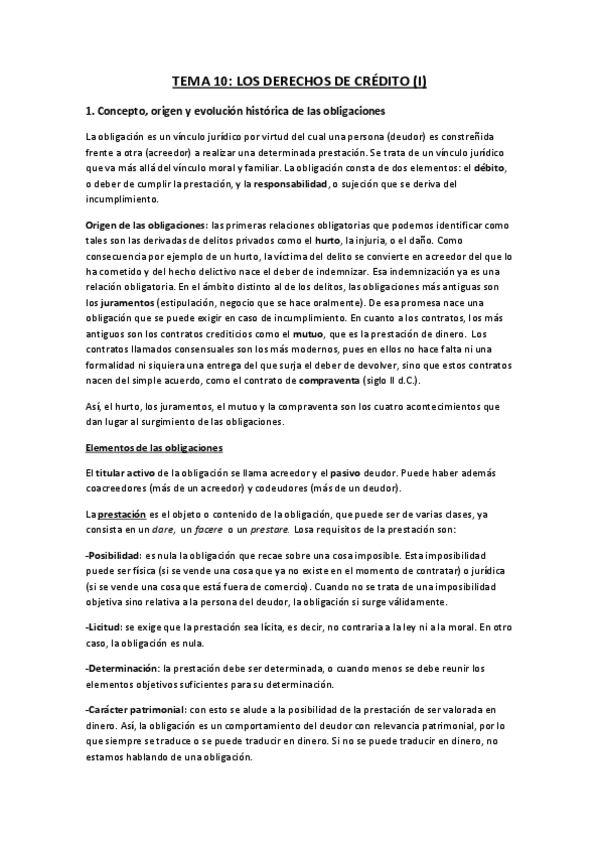 TEMA 10: LOS DERECHOS DE CRÉDITO (I)

1. Concepto, origen y evolución histórica de las obligaciones

La obligación es un vínculo jurídico por virtud del cual una persona (deudor) es constreñida frente a otra (acreedor) a realizar una determinada prestación. Se trata de un vínculo jurídico que va más allá del vínculo moral y familiar. La obligación consta de dos elementos: el débito, o deber de cumplir la prestación, y la responsabilidad, o sujeción que se deriva del incumplimiento.

Origen de las obligaciones: las primeras relaciones obligatorias que podemos identificar como tales son las derivadas de delitos privados como el hurto, la injuria, o el daño. Como consecuencia por ejemplo de un hurto, la víctima del delito se convierte en acreedor del que lo ha cometido y del hecho delictivo nace el deber de indemnizar. Esa indemnización ya es una relación obligatoria. En el ámbito distinto al de los delitos, las obligaciones más antiguas son los juramentos (estipulación, negocio que se hace oralmente). De esa promesa nace una obligación que se puede exigir en caso de incumplimiento. En cuanto a los contratos, los más antiguos son los contratos crediticios como el mutuo, que es la prestación de dinero. Los contratos llamados consensuales son los más modernos, pues en ellos no hace falta ni una formalidad ni siquiera una entrega del que surja el deber de devolver, sino que estos contratos nacen del simple acuerdo, como el contrato de compraventa (siglo II d.C.).

Así, el hurto, los juramentos, el mutuo y la compraventa son los cuatro acontecimientos que dan lugar al surgimiento de las obligaciones.

Elementos de las obligaciones

El titular activo de la obligación se llama acreedor y el pasivo deudor. Puede haber además coacreedores (más de un acreedor) y codeudores (más de un deudor).

La prestación es el objeto o contenido de la obligación, que puede ser de varias clases, ya consista en un dare, un facere o un prestare. Losa requisitos de la prestación son:

-Posibilidad: es nula la obligación que recae sobre una cosa imposible. Esta imposibilidad puede ser física (si se vende una cosa que ya no existe en el momento de contratar) o jurídica (si se vende una cosa que está fuera de comercio). Cuando no se trata de una imposibilidad objetiva sino relativa a la persona del deudor, la obligación si surge válidamente.

-Licitud: se exige que la prestación sea lícita, es decir, no contraria a la ley ni a la moral. En otro caso, la obligación es nula.

-Determinación: la prestación debe ser determinada, o cuando menos se debe reunir los elementos objetivos suficientes para su determinación.

-Carácter patrimonial: con esto se alude a la posibilidad de la prestación de ser valorada en dinero. Así, la obligación es un comportamiento del deudor con relevancia patrimonial, por lo que siempre se traduce o se puede traducir en dinero. Si no se puede traducir en dinero, no estamos hablando de una obligación.